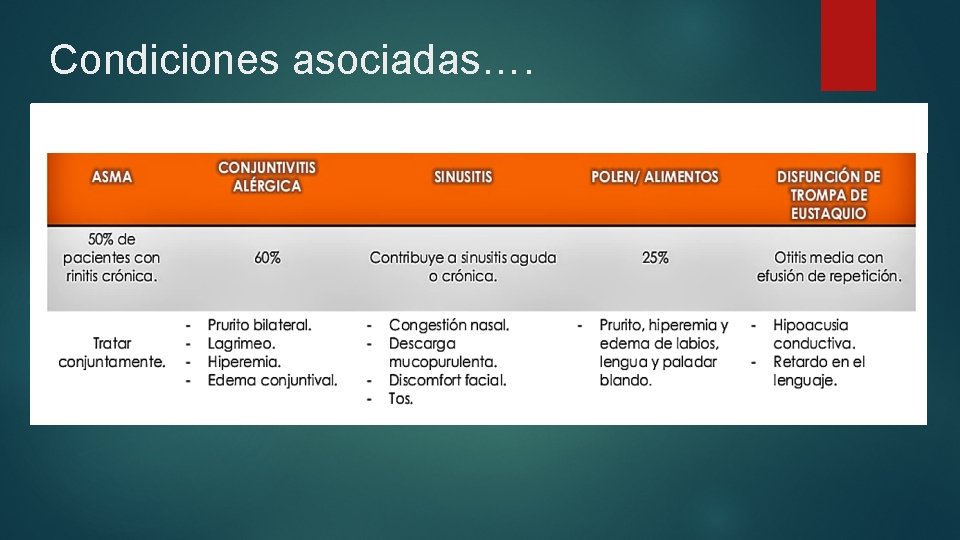 Condiciones asociadas….

| ASMA | CONJUNTIVITIS ALÉRGICA | SINUSITIS | POLEN/ ALIMENTOS | DISFUNCIÓN DE TROMPA DE EUSTAQUIO |
|---|---|---|---|---|
| 50% de pacientes con rinitis crónica. | 60% | Contribuye a sinusitis aguda o crónica. | 25% | Otitis media con efusión de repetición. |
| Tratar conjuntamente. | - Prurito bilateral. - Lagrimeo. - Hiperemia. - Edema conjuntival. | - Congestión nasal. - Descarga mucopurulenta. - Discomfort facial. - Tos. | - Prurito, hiperemia y edema de labios, lengua y paladar blando. | - Hipoacusia conductiva. - Retardo en el lenguaje. |